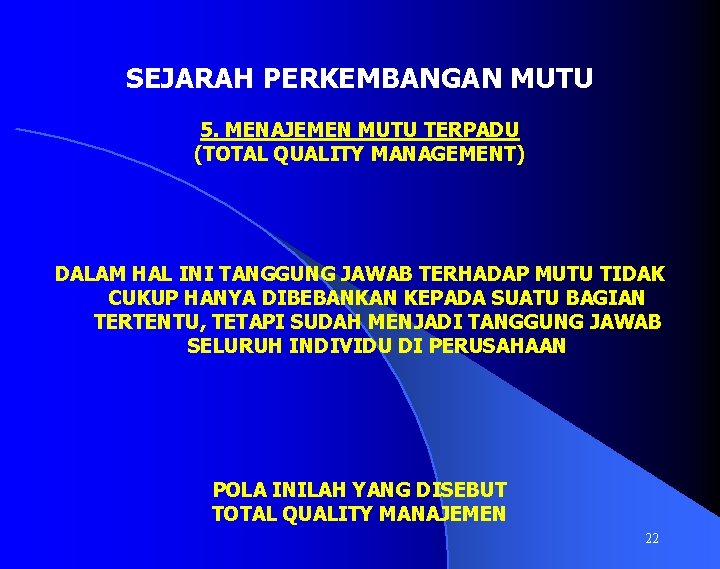 SEJARAH PERKEMBANGAN MUTU

5. MENAJEMEN MUTU TERPADU
(TOTAL QUALITY MANAGEMENT)

DALAM HAL INI TANGGUNG JAWAB TERHADAP MUTU TIDAK CUKUP HANYA DIBEBANKAN KEPADA SUATU BAGIAN TERTENTU, TETAPI SUDAH MENJADI TANGGUNG JAWAB SELURUH INDIVIDU DI PERUSAHAAN

POLA INILAH YANG DISEBUT
TOTAL QUALITY MANAJEMEN

22